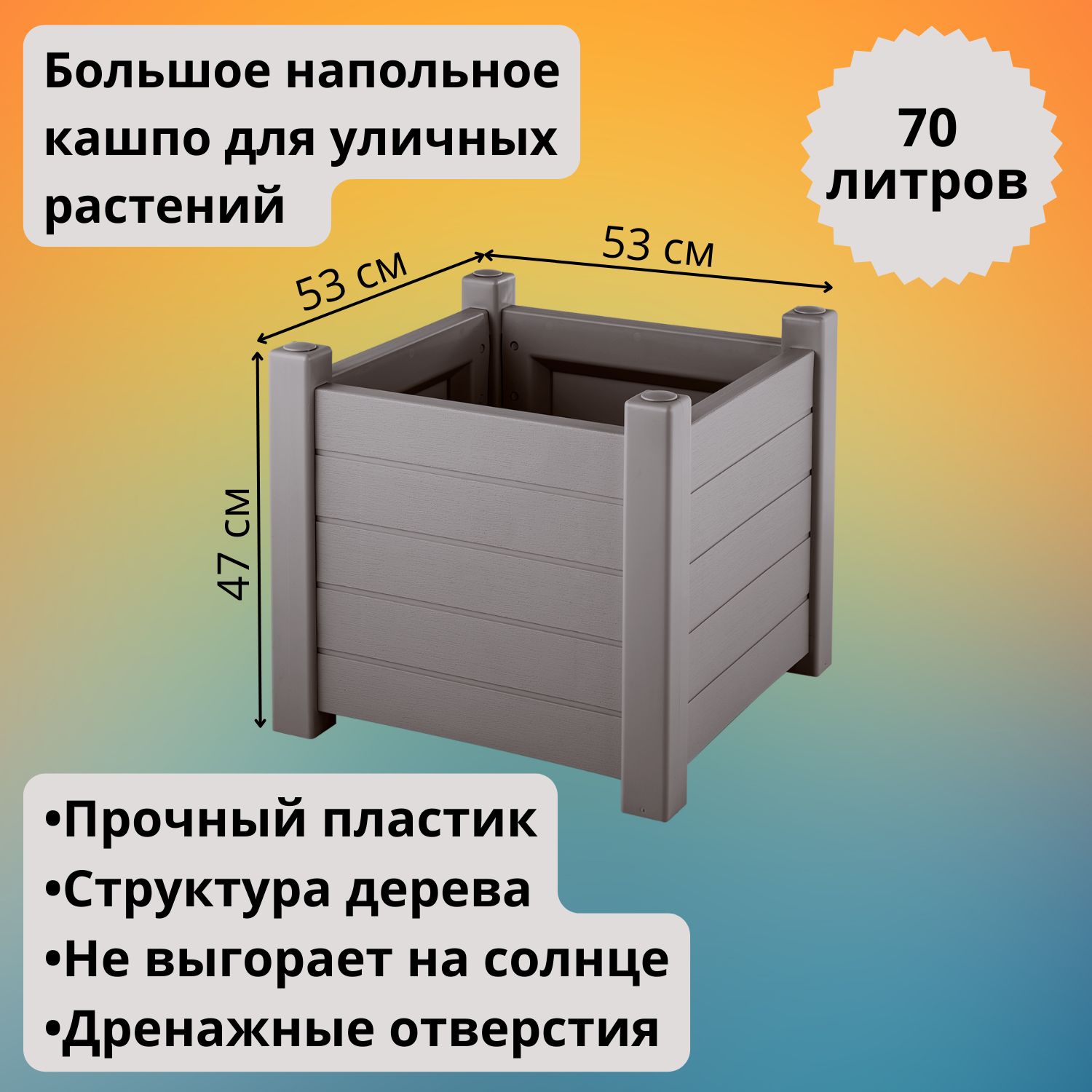 Большое напольное кашпо для уличных растений

70 литров

53 см

53 см

47 см

•Прочный пластик
•Структура дерева
•Не выгорает на солнце
•Дренажные отверстия